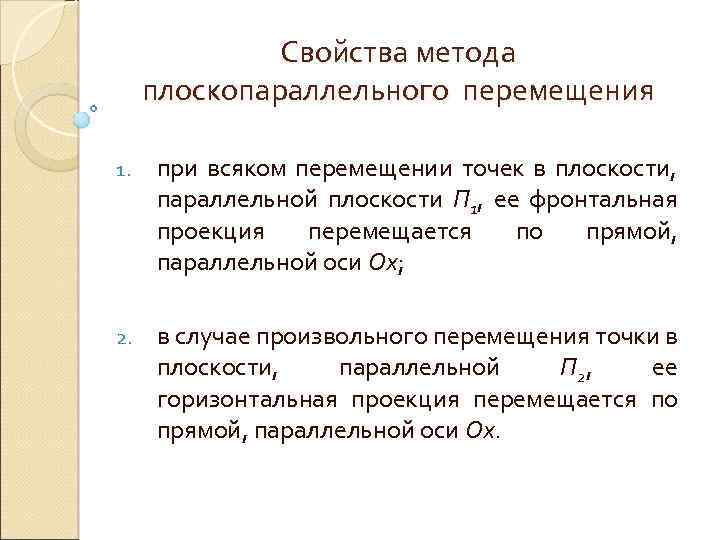 Свойства метода плоскопараллельного перемещения

1. при всяком перемещении точек в плоскости, параллельной плоскости $П_1$, ее фронтальная проекция перемещается по прямой, параллельной оси $Ox$;

2. в случае произвольного перемещения точки в плоскости, параллельной $П_2$, ее горизонтальная проекция перемещается по прямой, параллельной оси $Ox$.